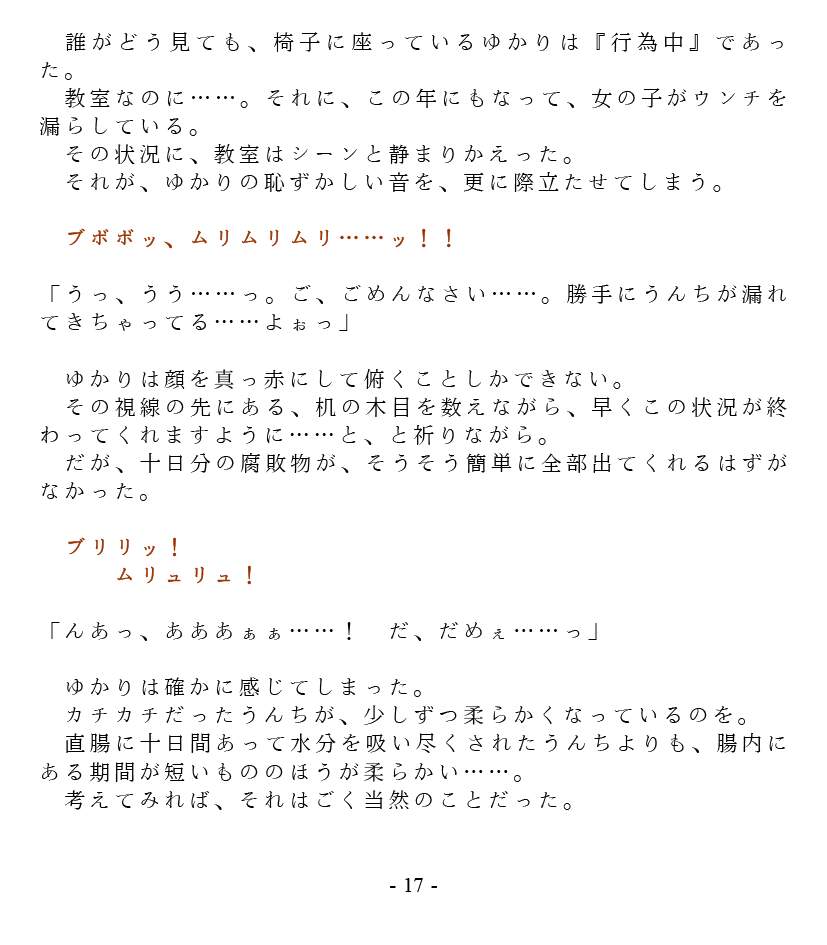 誰がどう見ても、椅子に座っているゆかりは『行為中』であった。
教室なのに……。それに、この年にもなって、女の子がウンチを漏らしている。
その状況に、教室はシーンと静まりかえった。
それが、ゆかりの恥ずかしい音を、更に際立たせてしまう。

ブボボッ、ムリムリムリ……ッ！！

「うっ、うう……っ。ご、ごめんなさい……。勝手にうんちが漏れてきちゃってる……よぉっ」

ゆかりは顔を真っ赤にして俯くことしかできない。
その視線の先にある、机の木目を数えながら、早くこの状況が終わってくれますように……と、と祈りながら。
だが、十日分の腐敗物が、そうそう簡単に全部出てくれるはずがなかった。

ブリリッ！
ムリュリュ！

「んあっ、あああぁぁ……！　だ、だめぇ……っ」

ゆかりは確かに感じてしまった。
カチカチだったうんちが、少しずつ柔らかくなっているのを。
直腸に十日間あって水分を吸い尽くされたうんちよりも、腸内にある期間が短いもののほうが柔らかい……。
考えてみれば、それはごく当然のことだった。

- 17 -